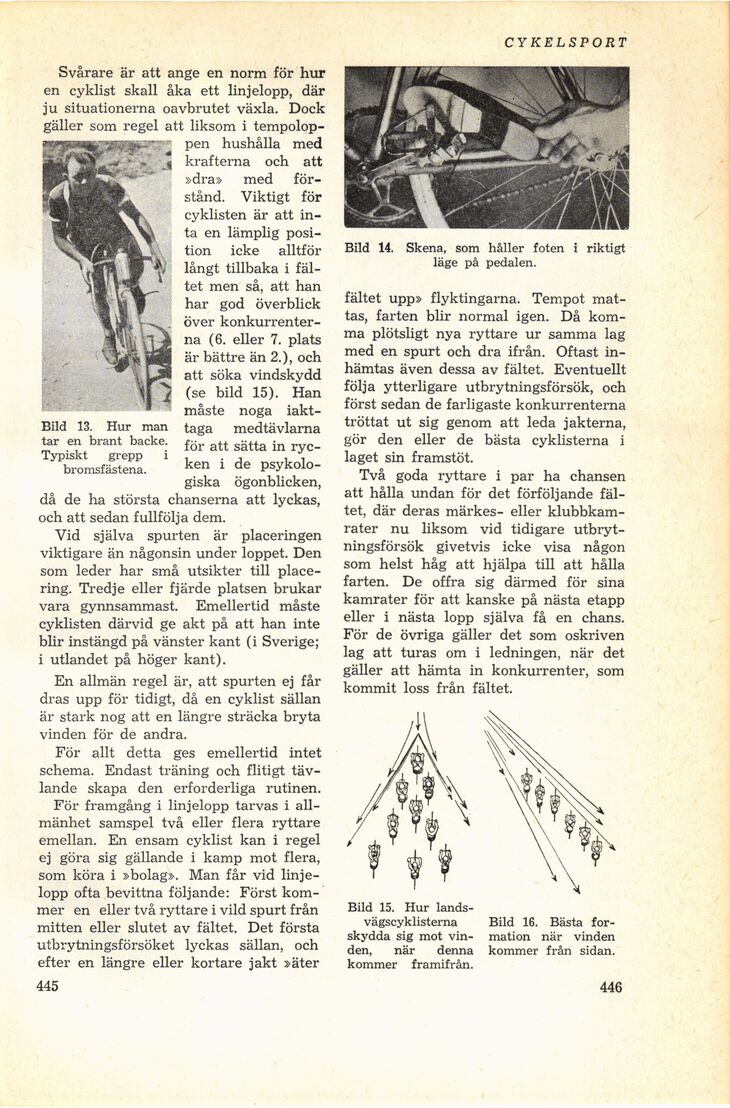 CYKELSPORT

Svårare är att ange en norm för hur en cyklist skall åka ett linjelopp, där ju situationerna oavbrutet växla. Dock gäller som regel att liksom i tempoloppen hushålla med krafterna och att »dra» med förstånd. Viktigt för cyklisten är att inta en lämplig position icke alltför långt tillbaka i fältet men så, att han har god överblick över konkurrenterna (6. eller 7. plats är bättre än 2.), och att söka vindskydd (se bild 15). Han måste noga iakttaga medtävlarna för att sätta in rycken i de psykologiska ögonblicken, då de ha största chanserna att lyckas, och att sedan fullfölja dem.

Bild 13. Hur man tar en brant backe. Typiskt grepp i bromsfästena.

Vid själva spurten är placeringen viktigare än någonsin under loppet. Den som leder har små utsikter till placering. Tredje eller fjärde platsen brukar vara gynnsammast. Emellertid måste cyklisten därvid ge akt på att han inte blir instängd på vänster kant (i Sverige; i utlandet på höger kant).

En allmän regel är, att spurten ej får dras upp för tidigt, då en cyklist sällan är stark nog att en längre sträcka bryta vinden för de andra.

För allt detta ges emellertid intet schema. Endast träning och flitigt tävlande skapa den erforderliga rutinen.

För framgång i linjelopp tarvas i allmänhet samspel två eller flera ryttare emellan. En ensam cyklist kan i regel ej göra sig gällande i kamp mot flera, som köra i »bolag». Man får vid linjelopp ofta bevittna följande: Först kommer en eller två ryttare i vild spurt från mitten eller slutet av fältet. Det första utbrytningsförsöket lyckas sällan, och efter en längre eller kortare jakt »äter

445

Bild 14. Skena, som håller foten i riktigt läge på pedalen.

fältet upp» flyktingarna. Tempot mattas, farten blir normal igen. Då komma plötsligt nya ryttare ur samma lag med en spurt och dra ifrån. Oftast inhämtas även dessa av fältet. Eventuellt följa ytterligare utbrytningsförsök, och först sedan de farligaste konkurrenterna tröttat ut sig genom att leda jakterna, gör den eller de bästa cyklisterna i laget sin framstöt.

Två goda ryttare i par ha chansen att hålla undan för det förföljande fältet, där deras märkes- eller klubbkamrater nu liksom vid tidigare utbrytningsförsök givetvis icke visa någon som helst håg att hjälpa till att hålla farten. De offra sig därmed för sina kamrater för att kanske på nästa etapp eller i nästa lopp själva få en chans. För de övriga gäller det som oskriven lag att turas om i ledningen, när det gäller att hämta in konkurrenter, som kommit loss från fältet.

Bild 15. Hur landsvägscyklisterna skydda sig mot vinden, när denna kommer framifrån.

Bild 16. Bästa formation när vinden kommer från sidan.

446